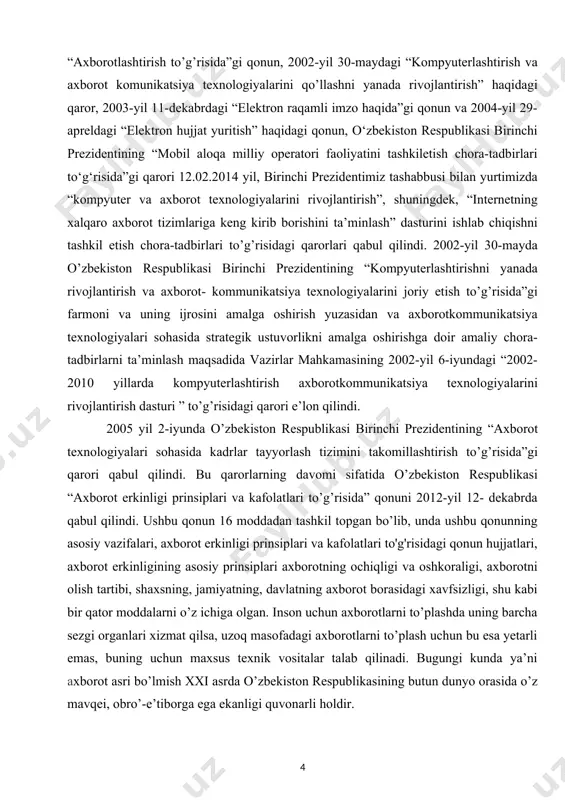 “Axborotlashtirish to’g’risida”gi qonun, 2002-yil 30-maydagi “Kompyuterlashtirish va axborot komunikatsiya texnologiyalarini qo’llashni yanada rivojlantirish” haqidagi qaror, 2003-yil 11-dekabrdagi “Elektron raqamli imzo haqida”gi qonun va 2004-yil 29-apreldagi “Elektron hujjat yuritish” haqidagi qonun, O‘zbekiston Respublikasi Birinchi Prezidentining “Mobil aloqa milliy operatori faoliyatini tashkiletish chora-tadbirlari to‘g‘risida”gi qarori 12.02.2014 yil, Birinchi Prezidentimiz tashabbusi bilan yurtimizda “kompyuter va axborot texnologiyalarini rivojlantirish”, shuningdek, “Internetning xalqaro axborot tizimlariga keng kirib borishini ta’minlash” dasturini ishlab chiqishni tashkil etish chora-tadbirlari to’g’risidagi qarorlari qabul qilindi. 2002-yil 30-mayda O’zbekiston Respublikasi Birinchi Prezidentining “Kompyuterlashtirishni yanada rivojlantirish va axborot- kommunikatsiya texnologiyalarini joriy etish to’g’risida”gi farmoni va uning ijrosini amalga oshirish yuzasidan va axborotkommunikatsiya texnologiyalari sohasida strategik ustuvorlikni amalga oshirishga doir amaliy chora-tadbirlarni ta’minlash maqsadida Vazirlar Mahkamasining 2002-yil 6-iyundagi “2002-2010 yillarda kompyuterlashtirish axborotkommunikatsiya texnologiyalarini rivojlantirish dasturi ” to’g’risidagi qarori e’lon qilindi.

2005 yil 2-iyunda O’zbekiston Respublikasi Birinchi Prezidentining “Axborot texnologiyalari sohasida kadrlar tayyorlash tizimini takomillashtirish to’g’risida”gi qarori qabul qilindi. Bu qarorlarning davomi sifatida O’zbekiston Respublikasi “Axborot erkinligi prinsiplari va kafolatlari to’g’risida” qonuni 2012-yil 12- dekabrda qabul qilindi. Ushbu qonun 16 moddadan tashkil topgan bo’lib, unda ushbu qonunning asosiy vazifalari, axborot erkinligi prinsiplari va kafolatlari to'g'risidagi qonun hujjatlari, axborot erkinligining asosiy prinsiplari axborotning ochiqligi va oshkoraligi, axborotni olish tartibi, shaxsning, jamiyatning, davlatning axborot borasidagi xavfsizligi, shu kabi bir qator moddalarni o’z ichiga olgan. Inson uchun axborotlarni to’plashda uning barcha sezgi organlari xizmat qilsa, uzoq masofadagi axborotlarni to’plash uchun bu esa yetarli emas, buning uchun maxsus texnik vositalar talab qilinadi. Bugungi kunda ya’ni axborot asri bo’lmish XXI asrda O’zbekiston Respublikasining butun dunyo orasida o’z mavqei, obro’-e’tiborga ega ekanligi quvonarli holdir.

4